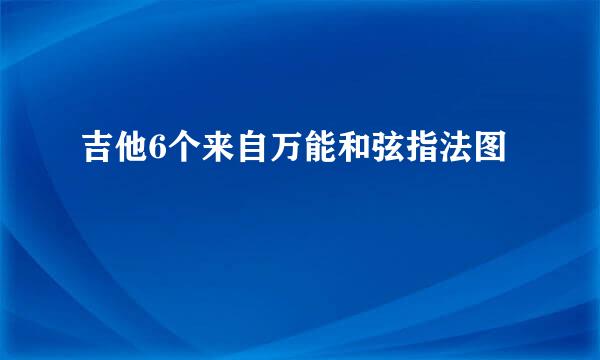 吉他6个来自万能和弦指法图